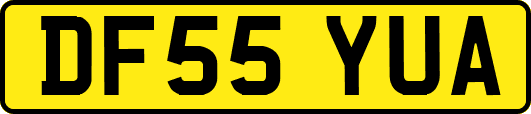 DF55 YUA